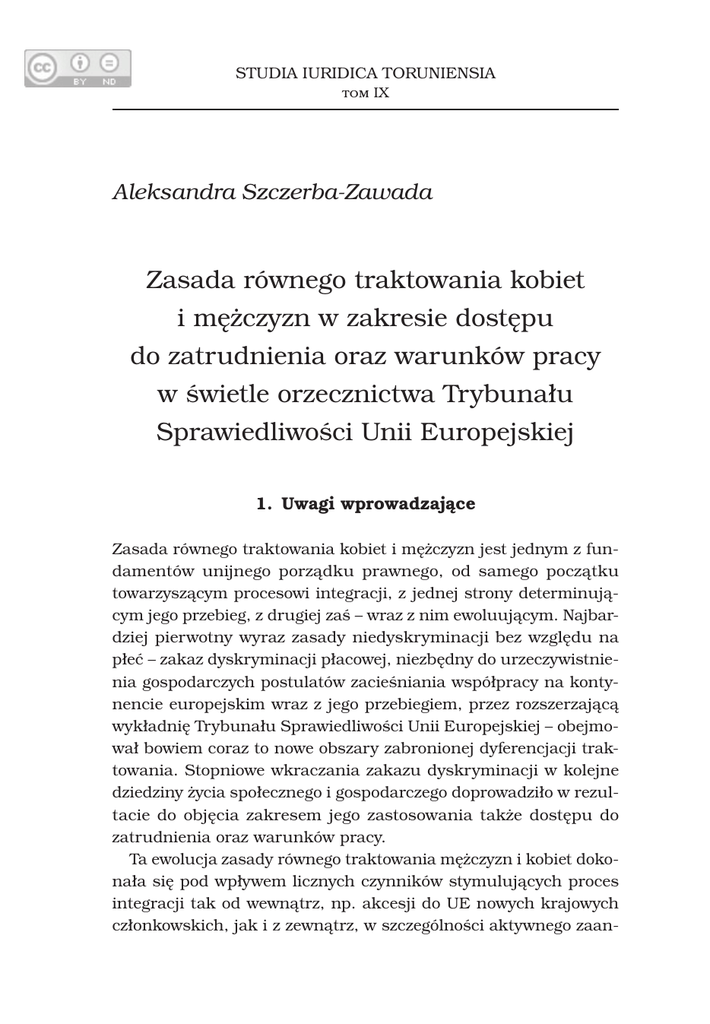 cc BY ND

STUDIA IURIDICA TORUNIENSIA
TOM IX

Aleksandra Szczerba-Zawada

Zasada równego traktowania kobiet i mężczyzn w zakresie dostępu do zatrudnienia oraz warunków pracy w świetle orzecznictwa Trybunału Sprawiedliwości Unii Europejskiej

1. Uwagi wprowadzające

Zasada równego traktowania kobiet i mężczyzn jest jednym z fundamentów unijnego porządku prawnego, od samego początku towarzyszącym procesowi integracji, z jednej strony determinującym jego przebieg, z drugiej zaś – wraz z nim ewoluującym. Najbardziej pierwotny wyraz zasady niedyskryminacji bez względu na płeć – zakaz dyskryminacji płacowej, niezbędny do urzeczywistnienia gospodarczych postulatów zacieśniania współpracy na kontynencie europejskim wraz z jego przebiegiem, przez rozszerzającą wykładnię Trybunału Sprawiedliwości Unii Europejskiej – obejmował bowiem coraz to nowe obszary zabronionej dyferencjacji traktowania. Stopniowe wkraczania zakazu dyskryminacji w kolejne dziedziny życia społecznego i gospodarczego doprowadziło w rezultacie do objęcia zakresem jego zastosowania także dostępu do zatrudnienia oraz warunków pracy.

Ta ewolucja zasady równego traktowania mężczyzn i kobiet dokonała się pod wpływem licznych czynników stymulujących proces integracji tak od wewnątrz, np. akcesji do UE nowych krajowych członkowskich, jak i z zewnątrz, w szczególności aktywnego zaan-